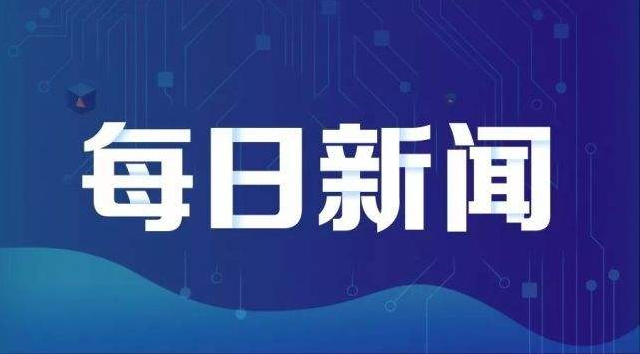 每日新闻